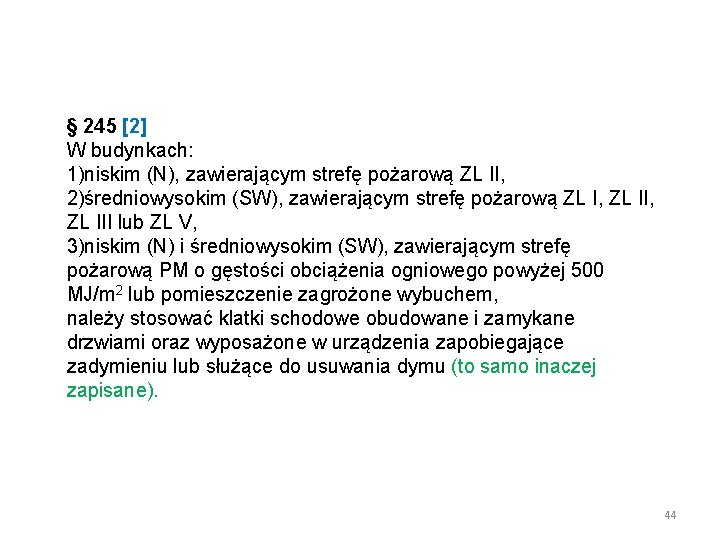 § 245 [2]
W budynkach:
1)niskim (N), zawierającym strefę pożarową ZL II,
2)średniowysokim (SW), zawierającym strefę pożarową ZL I, ZL II, ZL III lub ZL V,
3)niskim (N) i średniowysokim (SW), zawierającym strefę pożarową PM o gęstości obciążenia ogniowego powyżej 500 MJ/m$^2$ lub pomieszczenie zagrożone wybuchem,
należy stosować klatki schodowe obudowane i zamykane drzwiami oraz wyposażone w urządzenia zapobiegające zadymieniu lub służące do usuwania dymu (to samo inaczej zapisane).

44